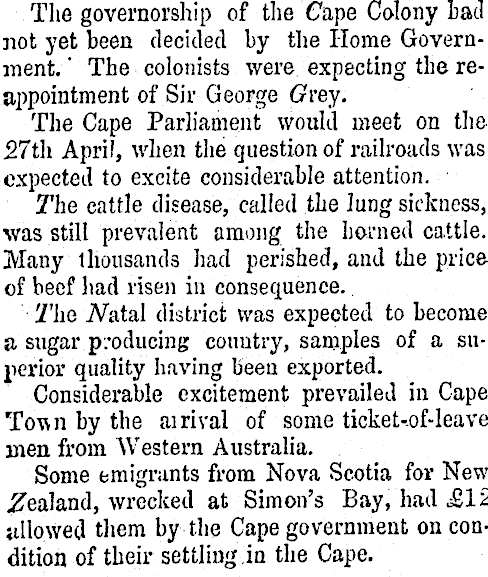 The governorship of the Cape Colony had not yet been decided by the Home Government. The colonists were expecting the reappointment of Sir George Grey.

The Cape Parliament would meet on the 27th April, when the question of railroads was expected to excite considerable attention.

The cattle disease, called the lung sickness, was still prevalent among the horned cattle. Many thousands had perished, and the price of beef had risen in consequence.

The Natal district was expected to become a sugar producing country, samples of a superior quality having been exported.

Considerable excitement prevailed in Cape Town by the arrival of some ticket-of-leave men from Western Australia.

Some emigrants from Nova Scotia for New Zealand, wrecked at Simon's Bay, had £12 allowed them by the Cape government on condition of their settling in the Cape.